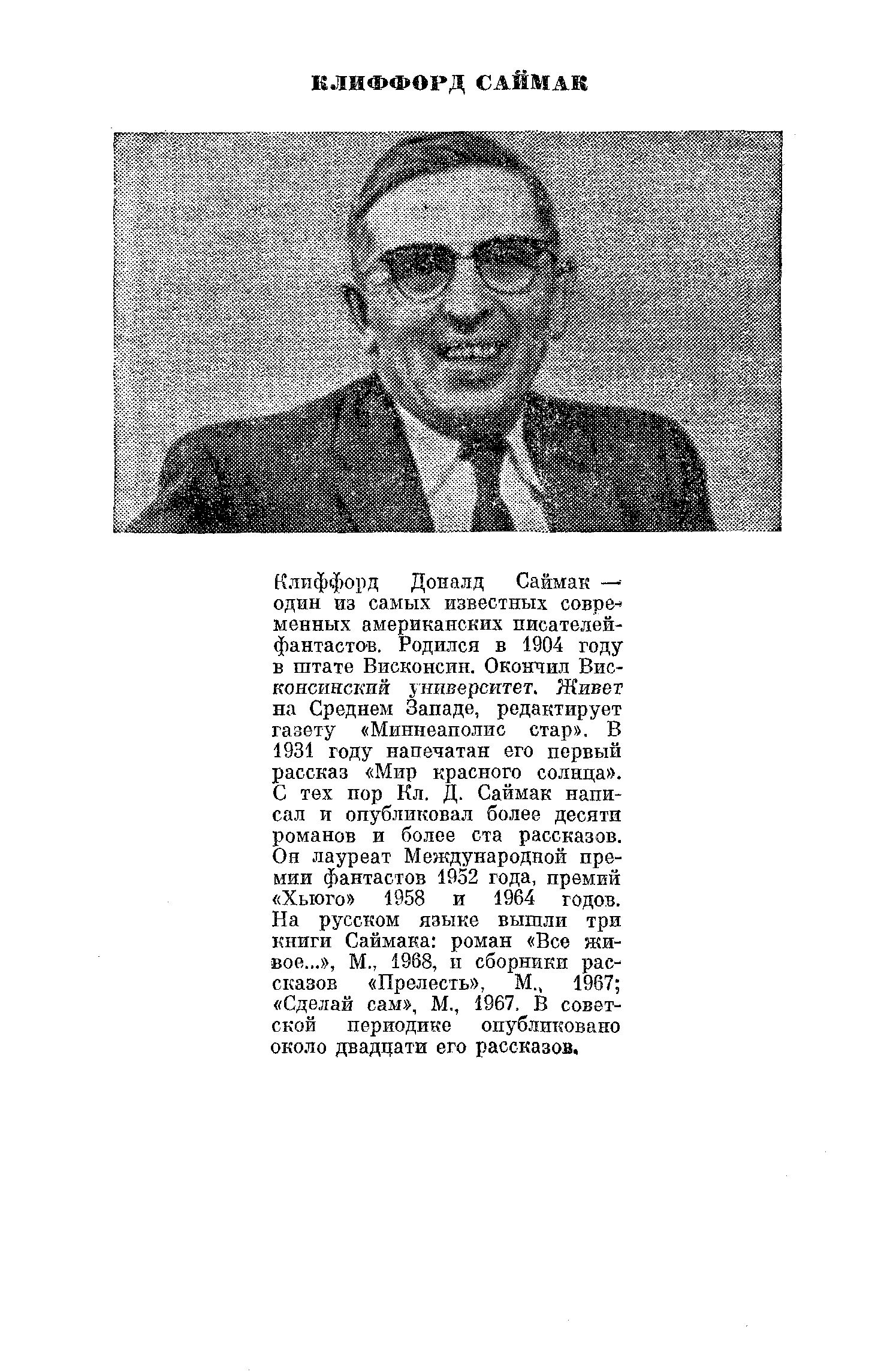 КЛИФФОРД САЙМАК

Клиффорд Доналд Саймак — один из самых известных современных американских писателей-фантастов. Родился в 1904 году в штате Висконсин. Окончил Висконсинский университет. Живет на Среднем Западе, редактирует газету «Миннеаполис стар». В 1931 году напечатан его первый рассказ «Мир красного солнца». С тех пор Кл. Д. Саймак написал и опубликовал более десяти романов и более ста рассказов. Он лауреат Международной премии фантастов 1952 года, премий «Хьюго» 1958 и 1964 годов. На русском языке вышли три книги Саймака: роман «Все живое...», М., 1968, и сборники рассказов «Прелесть», М., 1967; «Сделай сам», М., 1967. В советской периодике опубликовано около двадцати его рассказов.